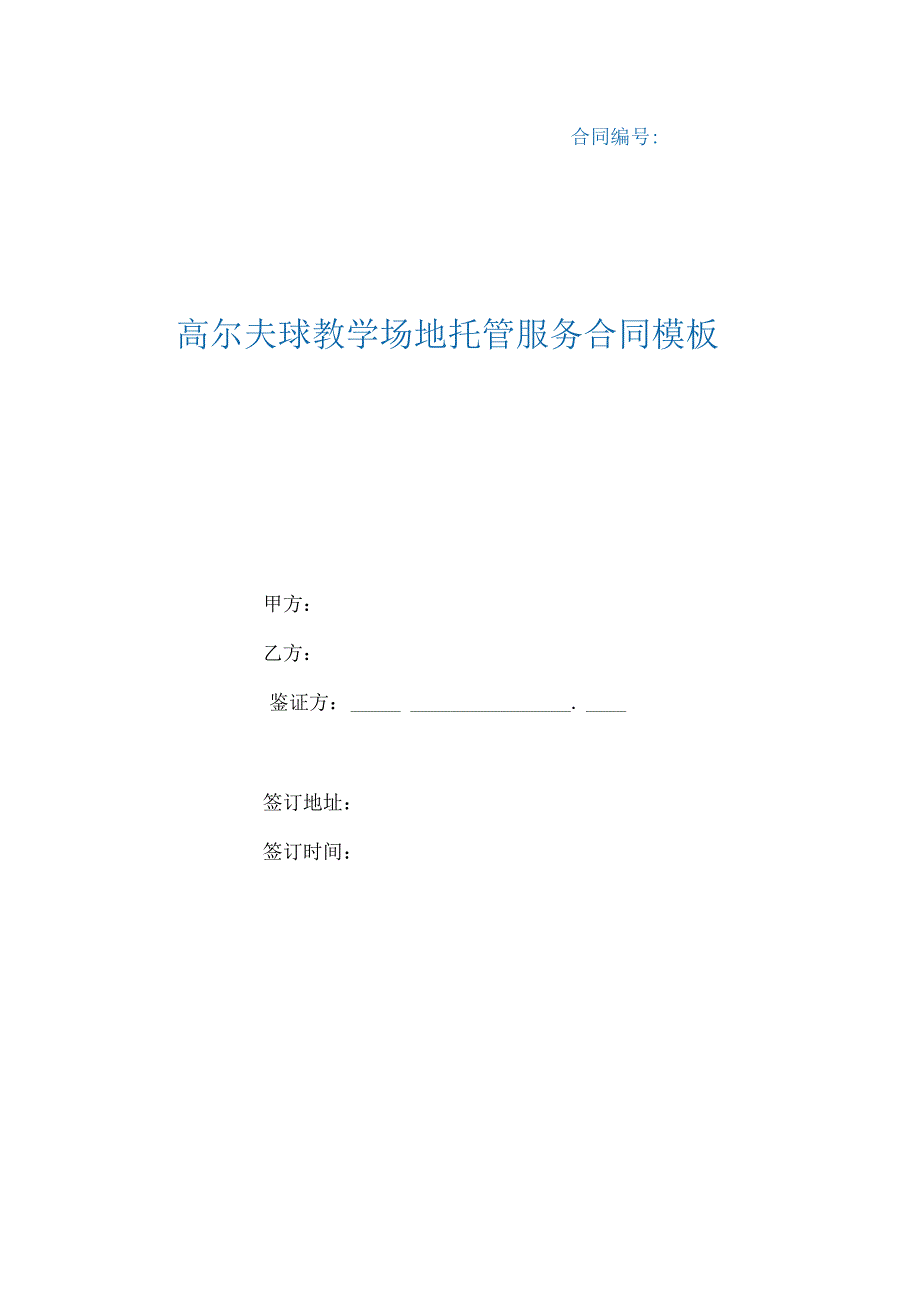 合同编号:

高尔夫球教学场地托管服务合同模板

甲方：

乙方：

鉴证方：_____ ________________. ____

签订地址：

签订时间：